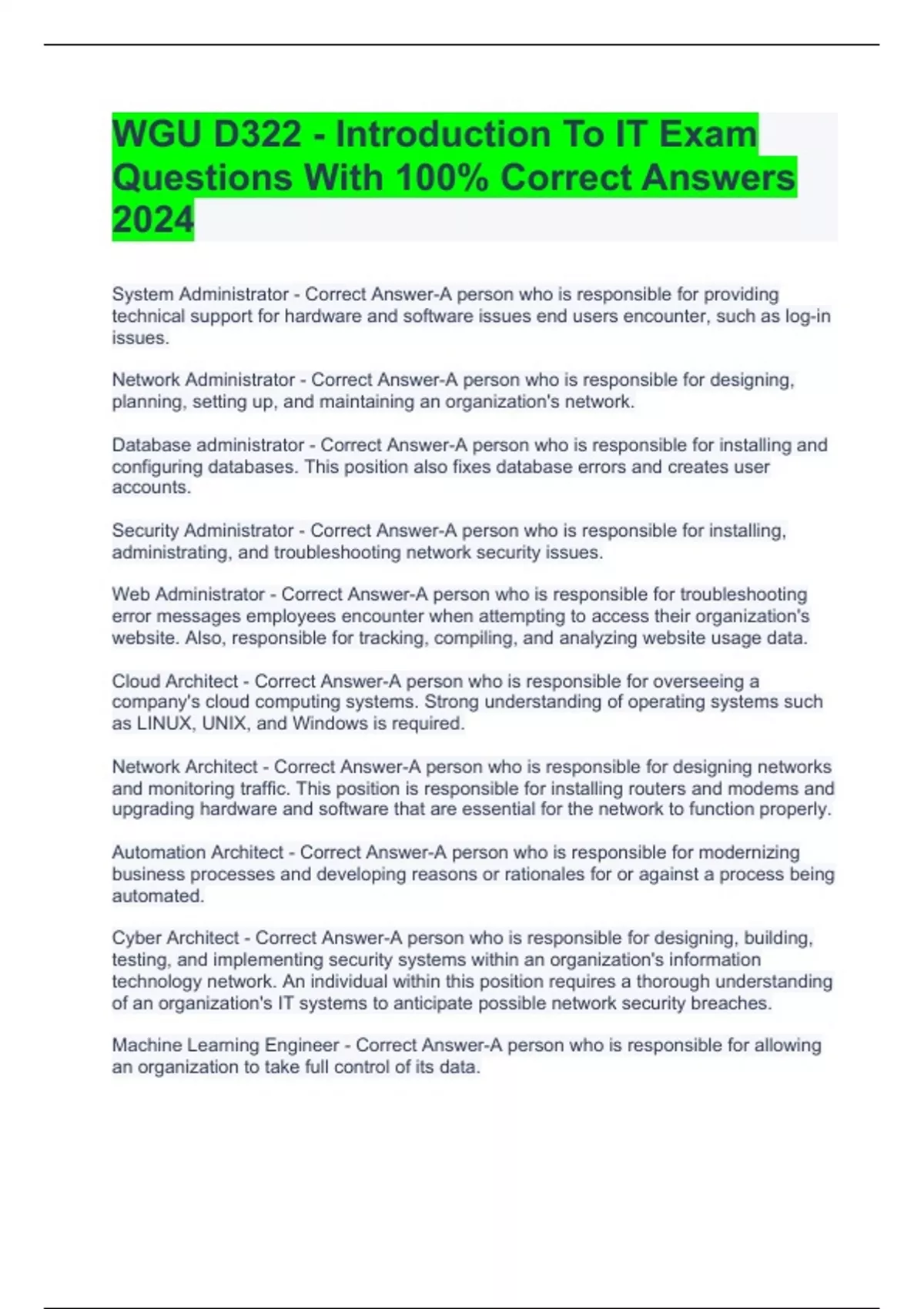 WGU D322 - Introduction To IT Exam Questions With 100% Correct Answers 2024

System Administrator - Correct Answer-A person who is responsible for providing technical support for hardware and software issues end users encounter, such as log-in issues.

Network Administrator - Correct Answer-A person who is responsible for designing, planning, setting up, and maintaining an organization's network.

Database administrator - Correct Answer-A person who is responsible for installing and configuring databases. This position also fixes database errors and creates user accounts.

Security Administrator - Correct Answer-A person who is responsible for installing, administrating, and troubleshooting network security issues.

Web Administrator - Correct Answer-A person who is responsible for troubleshooting error messages employees encounter when attempting to access their organization's website. Also, responsible for tracking, compiling, and analyzing website usage data.

Cloud Architect - Correct Answer-A person who is responsible for overseeing a company's cloud computing systems. Strong understanding of operating systems such as LINUX, UNIX, and Windows is required.

Network Architect - Correct Answer-A person who is responsible for designing networks and monitoring traffic. This position is responsible for installing routers and modems and upgrading hardware and software that are essential for the network to function properly.

Automation Architect - Correct Answer-A person who is responsible for modernizing business processes and developing reasons or rationales for or against a process being automated.

Cyber Architect - Correct Answer-A person who is responsible for designing, building, testing, and implementing security systems within an organization's information technology network. An individual within this position requires a thorough understanding of an organization's IT systems to anticipate possible network security breaches.

Machine Learning Engineer - Correct Answer-A person who is responsible for allowing an organization to take full control of its data.